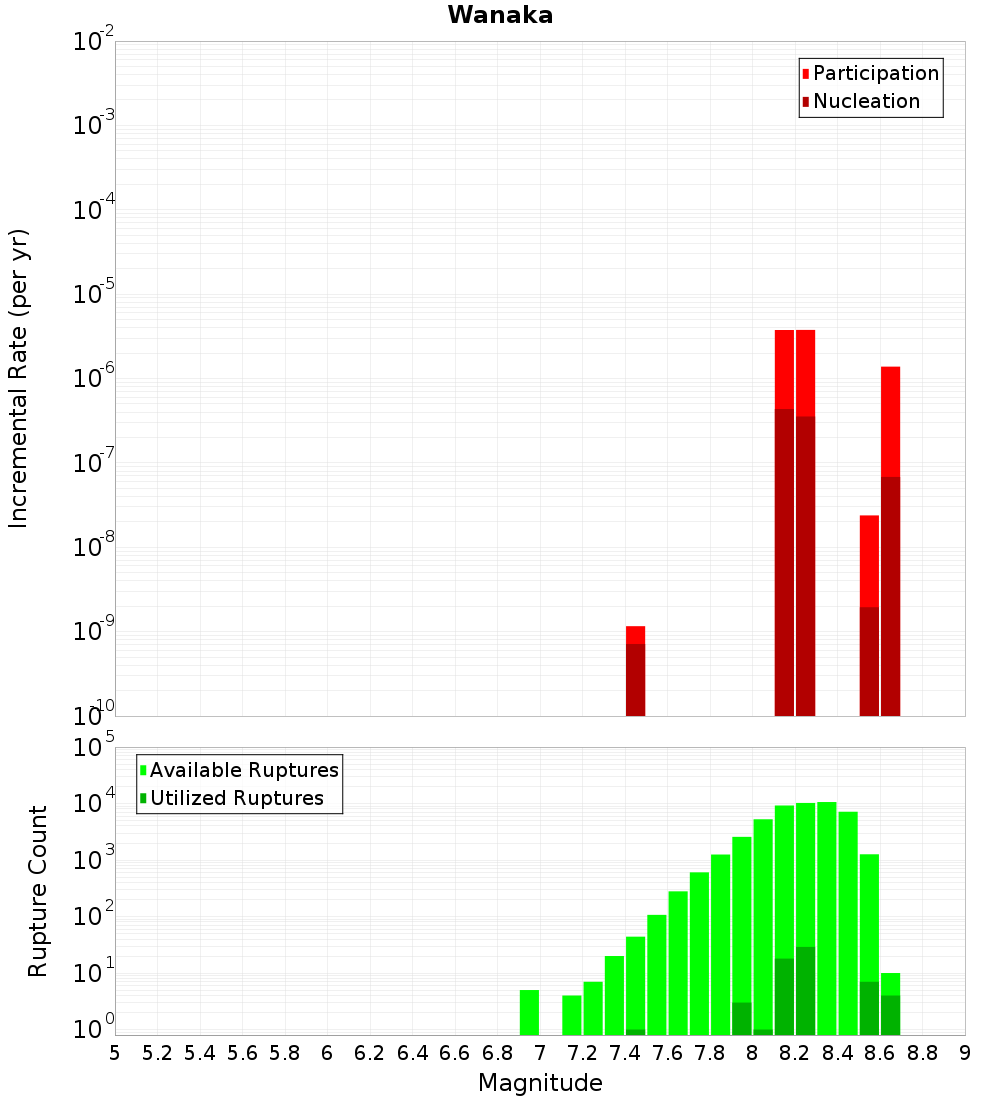 Wanaka

Participation
Nucleation

Incremental Rate (per yr)

$10^{-2}$
$10^{-3}$
$10^{-4}$
$10^{-5}$
$10^{-6}$
$10^{-7}$
$10^{-8}$
$10^{-9}$
$10^{-10}$

Available Ruptures
Utilized Ruptures

Rupture Count

$10^{5}$
$10^{4}$
$10^{3}$
$10^{2}$
$10^{1}$
$10^{0}$

5 5.2 5.4 5.6 5.8 6 6.2 6.4 6.6 6.8 7 7.2 7.4 7.6 7.8 8 8.2 8.4 8.6 8.8 9

Magnitude